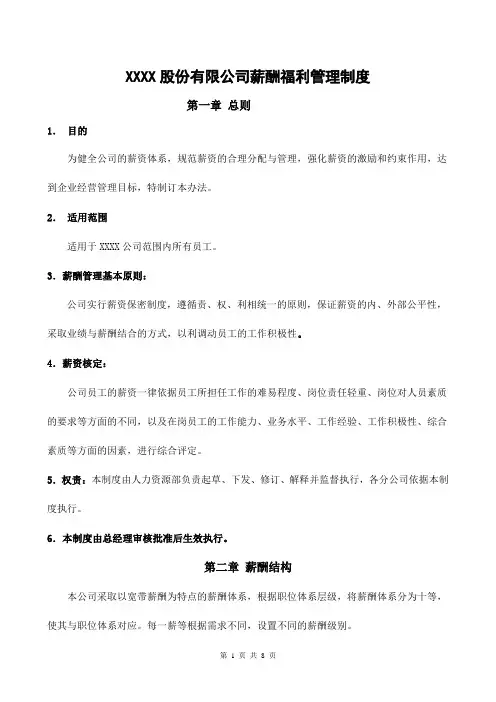 XXXX 股份有限公司薪酬福利管理制度

第一章 总则

1. 目的

为健全公司的薪资体系，规范薪资的合理分配与管理，强化薪资的激励和约束作用，达到企业经营管理目标，特制订本办法。

2. 适用范围

适用于 XXXX 公司范围内所有员工。

3. 薪酬管理基本原则：

公司实行薪资保密制度，遵循责、权、利相统一的原则，保证薪资的内、外部公平性，采取业绩与薪酬结合的方式，以利调动员工的工作积极性。

4. 薪资核定：

公司员工的薪资一律依据员工所担任工作的难易程度、岗位责任轻重、岗位对人员素质的要求等方面的不同，以及在岗员工的工作能力、业务水平、工作经验、工作积极性、综合素质等方面的因素，进行综合评定。

5. 权责：本制度由人力资源部负责起草、下发、修订、解释并监督执行，各分公司依据本制度执行。

6. 本制度由总经理审核批准后生效执行。

第二章 薪酬结构

本公司采取以宽带薪酬为特点的薪酬体系，根据职位体系层级，将薪酬体系分为十等，使其与职位体系对应。每一薪等根据需求不同，设置不同的薪酬级别。

第 1 页 共 8 页